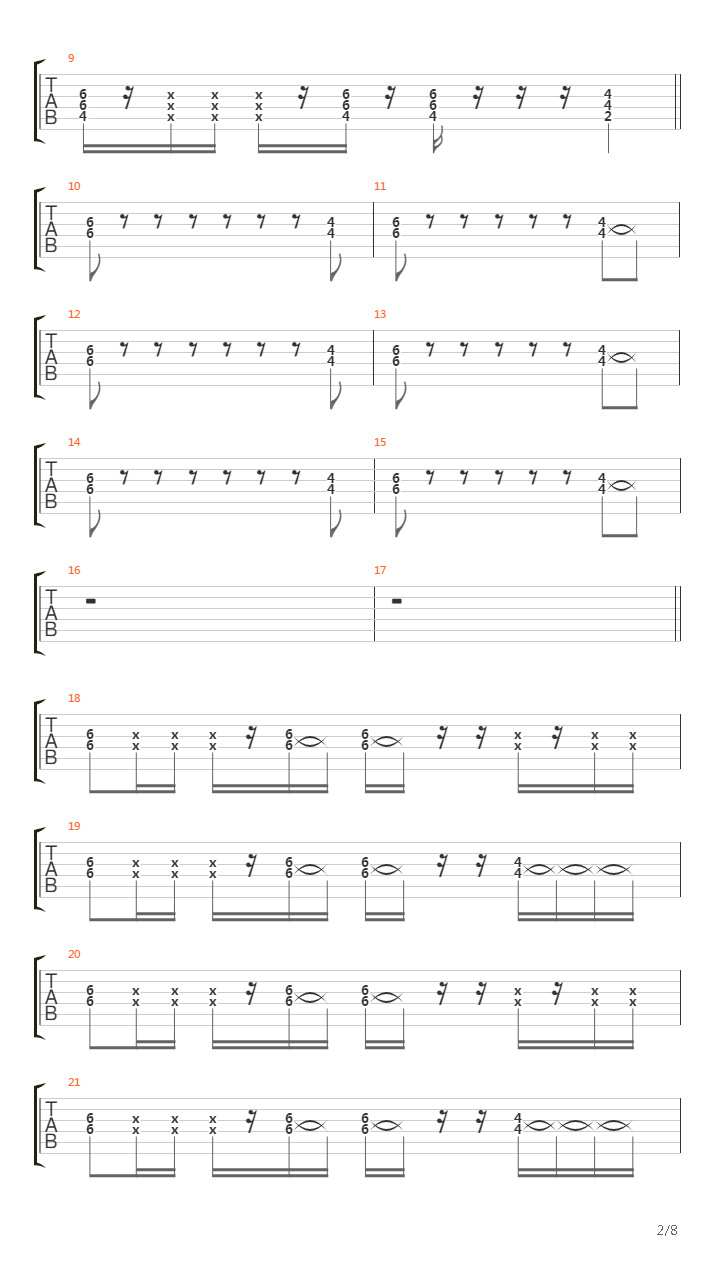 9
T
A
B
6 6 4
x x x
x x x
x x x
6 6 4
6 6 4
4 4 2

10
T
A
B
6 6
4 4

11
6 6
4 4

12
T
A
B
6 6
4 4

13
6 6
4 4

14
T
A
B
6 6
4 4

15
6 6
4 4

16
T
A
B

17

18
T
A
B
6 6
x x
x x
x x
6 6
6 6
x x
x x
x x

19
T
A
B
6 6
x x
x x
x x
6 6
6 6
4 4

20
T
A
B
6 6
x x
x x
x x
6 6
6 6
x x
x x
x x

21
T
A
B
6 6
x x
x x
x x
6 6
6 6
4 4

2/8